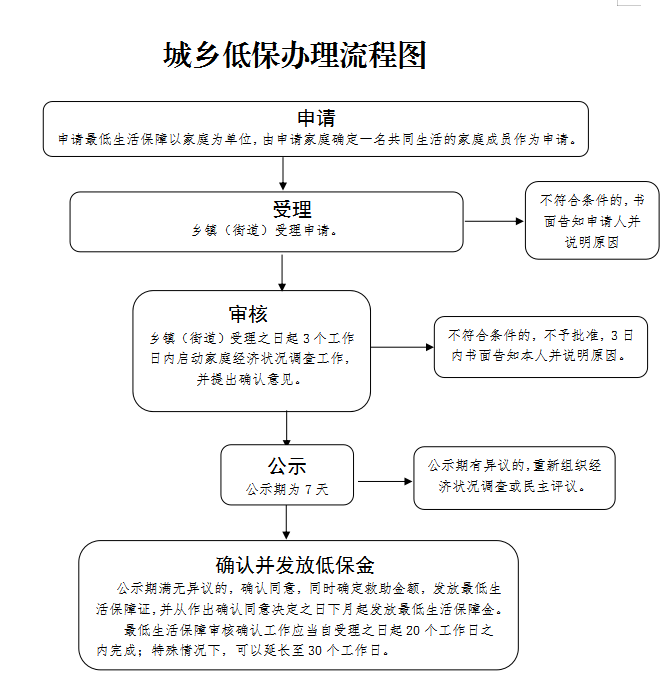 城乡低保办理流程图

申请
申请最低生活保障以家庭为单位，由申请家庭确定一名共同生活的家庭成员作为申请。

受理
乡镇（街道）受理申请。

不符合条件的，书面告知申请人并说明原因

审核
乡镇（街道）受理之日起 3 个工作日内启动家庭经济状况调查工作，并提出确认意见。

不符合条件的，不予批准，3 日内书面告知本人并说明原因。

公示
公示期为 7 天

公示期有异议的，重新组织经济状况调查或民主评议。

确认并发放低保金
公示期满无异议的，确认同意，同时确定救助金额，发放最低生活保障证，并从作出确认同意决定之日下月起发放最低生活保障金。
最低生活保障审核确认工作应当自受理之日起 20 个工作日之内完成；特殊情况下，可以延长至 30 个工作日。